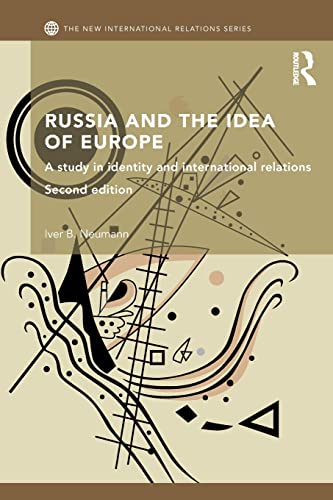 THE NEW INTERNATIONAL RELATIONS SERIES

ROUTLEDGE

RUSSIA AND THE IDEA OF EUROPE

A study in identity and international relations

Second edition

Iver B. Neumann